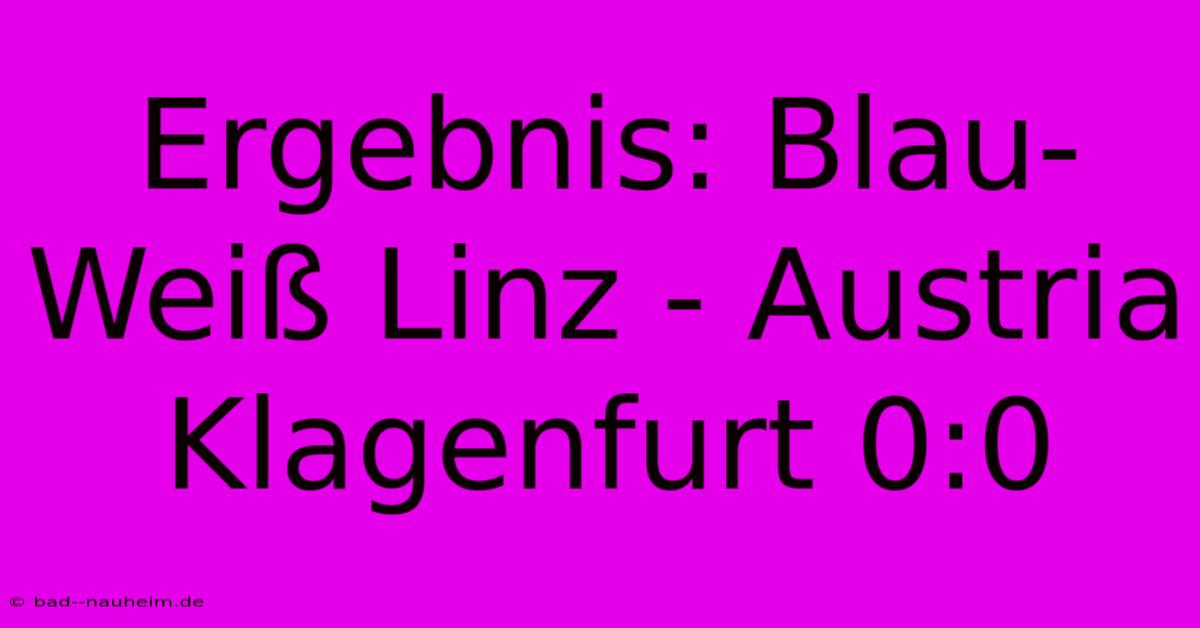 Ergebnis: Blau-Weiß Linz - Austria Klagenfurt 0:0

© bad--nauheim.de